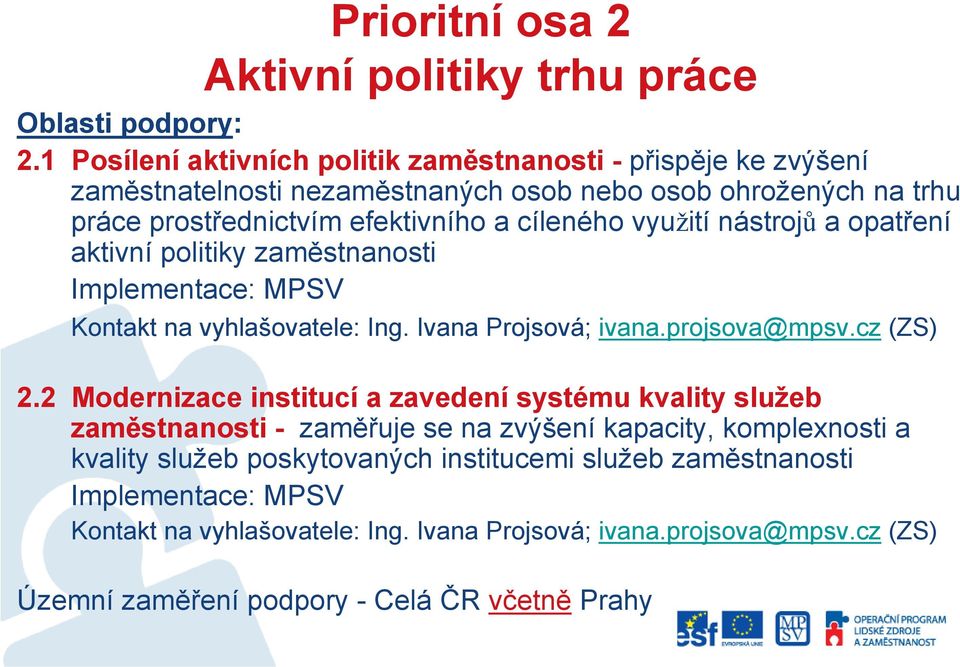 Prioritní osa 2
Aktivní politiky trhu práce

Oblasti podpory:

2.1 Posílení aktivních politik zaměstnanosti - přispěje ke zvýšení zaměstnatelnosti nezaměstnaných osob nebo osob ohrožených na trhu práce prostřednictvím efektivního a cíleného využití nástrojů a opatření aktivní politiky zaměstnanosti

Implementace: MPSV

Kontakt na vyhlašovatele: Ing. Ivana Projsová; ivana.projsova@mpsv.cz (ZS)

2.2 Modernizace institucí a zavedení systému kvality služeb zaměstnanosti - zaměřuje se na zvýšení kapacity, komplexnosti a kvality služeb poskytovaných institucemi služeb zaměstnanosti

Implementace: MPSV

Kontakt na vyhlašovatele: Ing. Ivana Projsová; ivana.projsova@mpsv.cz (ZS)

Územní zaměření podpory - Celá ČR včetně Prahy

esf EVROPSKÁ UNIE MPSV OPERAČNÍ PROGRAM LIDSKÉ ZDROJE A ZAMĚSTNANOST